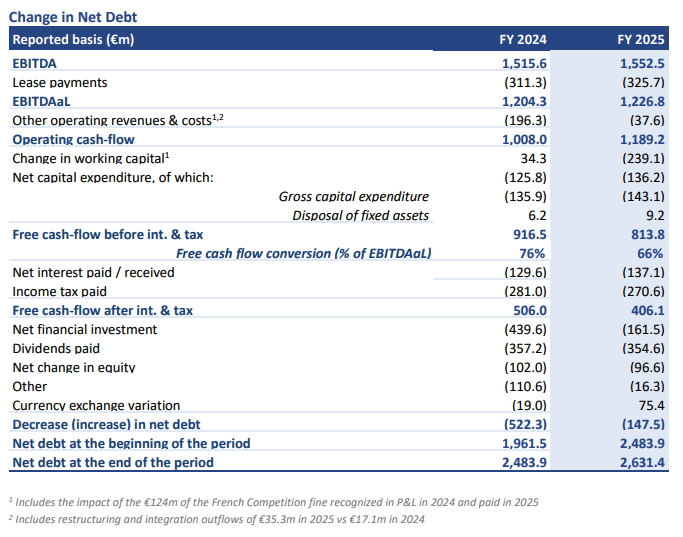 Change in Net Debt

| Reported basis (€m) | FY 2024 | FY 2025 |
|---|---|---|
| EBITDA | 1,515.6 | 1,552.5 |
| Lease payments | (311.3) | (325.7) |
| EBITDAaL | 1,204.3 | 1,226.8 |
| Other operating revenues & costs$^{1,2}$ | (196.3) | (37.6) |
| Operating cash-flow | 1,008.0 | 1,189.2 |
| Change in working capital$^{1}$ | 34.3 | (239.1) |
| Net capital expenditure, of which: | (125.8) | (136.2) |
| Gross capital expenditure | (135.9) | (143.1) |
| Disposal of fixed assets | 6.2 | 9.2 |
| Free cash-flow before int. & tax | 916.5 | 813.8 |
| Free cash flow conversion (% of EBITDAaL) | 76% | 66% |
| Net interest paid / received | (129.6) | (137.1) |
| Income tax paid | (281.0) | (270.6) |
| Free cash-flow after int. & tax | 506.0 | 406.1 |
| Net financial investment | (439.6) | (161.5) |
| Dividends paid | (357.2) | (354.6) |
| Net change in equity | (102.0) | (96.6) |
| Other | (110.6) | (16.3) |
| Currency exchange variation | (19.0) | 75.4 |
| Decrease (increase) in net debt | (522.3) | (147.5) |
| Net debt at the beginning of the period | 1,961.5 | 2,483.9 |
| Net debt at the end of the period | 2,483.9 | 2,631.4 |

$^{1}$ Includes the impact of the €124m of the French Competition fine recognized in P&L in 2024 and paid in 2025
$^{2}$ Includes restructuring and integration outflows of €35.3m in 2025 vs €17.1m in 2024